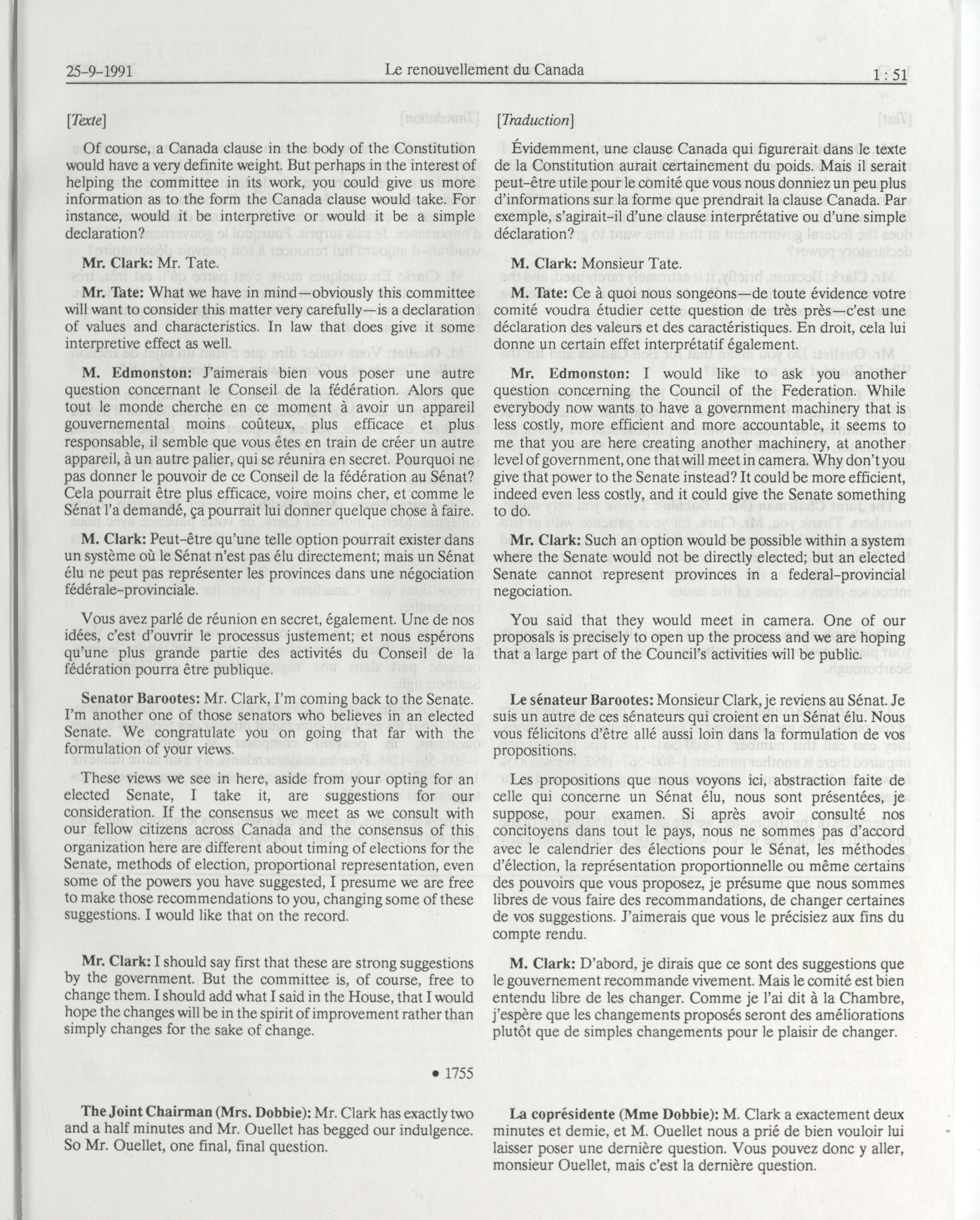 25-9-1991 Le renouvellement du Canada 1 : 51

[Texte]

Of course, a Canada clause in the body of the Constitution would have a very definite weight. But perhaps in the interest of helping the committee in its work, you could give us more information as to the form the Canada clause would take. For instance, would it be interpretive or would it be a simple declaration?

Mr. Clark: Mr. Tate.

Mr. Tate: What we have in mind—obviously this committee will want to consider this matter very carefully—is a declaration of values and characteristics. In law that does give it some interpretive effect as well.

M. Edmonston: J'aimerais bien vous poser une autre question concernant le Conseil de la fédération. Alors que tout le monde cherche en ce moment à avoir un appareil gouvernemental moins coûteux, plus efficace et plus responsable, il semble que vous êtes en train de créer un autre appareil, à un autre palier, qui se réunira en secret. Pourquoi ne pas donner le pouvoir de ce Conseil de la fédération au Sénat? Cela pourrait être plus efficace, voire moins cher, et comme le Sénat l'a demandé, ça pourrait lui donner quelque chose à faire.

M. Clark: Peut-être qu'une telle option pourrait exister dans un système où le Sénat n'est pas élu directement; mais un Sénat élu ne peut pas représenter les provinces dans une négociation fédérale-provinciale.

Vous avez parlé de réunion en secret, également. Une de nos idées, c'est d'ouvrir le processus justement; et nous espérons qu'une plus grande partie des activités du Conseil de la fédération pourra être publique.

Senator Barootes: Mr. Clark, I'm coming back to the Senate. I'm another one of those senators who believes in an elected Senate. We congratulate you on going that far with the formulation of your views.

These views we see in here, aside from your opting for an elected Senate, I take it, are suggestions for our consideration. If the consensus we meet as we consult with our fellow citizens across Canada and the consensus of this organization here are different about timing of elections for the Senate, methods of election, proportional representation, even some of the powers you have suggested, I presume we are free to make those recommendations to you, changing some of these suggestions. I would like that on the record.

Mr. Clark: I should say first that these are strong suggestions by the government. But the committee is, of course, free to change them. I should add what I said in the House, that I would hope the changes will be in the spirit of improvement rather than simply changes for the sake of change.

• 1755

The Joint Chairman (Mrs. Dobbie): Mr. Clark has exactly two and a half minutes and Mr. Ouellet has begged our indulgence. So Mr. Ouellet, one final, final question.

[Traduction]

Évidemment, une clause Canada qui figurerait dans le texte de la Constitution aurait certainement du poids. Mais il serait peut-être utile pour le comité que vous nous donniez un peu plus d'informations sur la forme que prendrait la clause Canada. Par exemple, s'agirait-il d'une clause interprétative ou d'une simple déclaration?

M. Clark: Monsieur Tate.

M. Tate: Ce à quoi nous songeons—de toute évidence votre comité voudra étudier cette question de très près—c'est une déclaration des valeurs et des caractéristiques. En droit, cela lui donne un certain effet interprétatif également.

Mr. Edmonston: I would like to ask you another question concerning the Council of the Federation. While everybody now wants to have a government machinery that is less costly, more efficient and more accountable, it seems to me that you are here creating another machinery, at another level of government, one that will meet in camera. Why don't you give that power to the Senate instead? It could be more efficient, indeed even less costly, and it could give the Senate something to do.

Mr. Clark: Such an option would be possible within a system where the Senate would not be directly elected; but an elected Senate cannot represent provinces in a federal-provincial negociation.

You said that they would meet in camera. One of our proposals is precisely to open up the process and we are hoping that a large part of the Council's activities will be public.

Le sénateur Barootes: Monsieur Clark, je reviens au Sénat. Je suis un autre de ces sénateurs qui croient en un Sénat élu. Nous vous félicitons d'être allé aussi loin dans la formulation de vos propositions.

Les propositions que nous voyons ici, abstraction faite de celle qui concerne un Sénat élu, nous sont présentées, je suppose, pour examen. Si après avoir consulté nos concitoyens dans tout le pays, nous ne sommes pas d'accord avec le calendrier des élections pour le Sénat, les méthodes d'élection, la représentation proportionnelle ou même certains des pouvoirs que vous proposez, je présume que nous sommes libres de vous faire des recommandations, de changer certaines de vos suggestions. J'aimerais que vous le précisiez aux fins du compte rendu.

M. Clark: D'abord, je dirais que ce sont des suggestions que le gouvernement recommande vivement. Mais le comité est bien entendu libre de les changer. Comme je l'ai dit à la Chambre, j'espère que les changements proposés seront des améliorations plutôt que de simples changements pour le plaisir de changer.

La coprésidente (Mme Dobbie): M. Clark a exactement deux minutes et demie, et M. Ouellet nous a prié de bien vouloir lui laisser poser une dernière question. Vous pouvez donc y aller, monsieur Ouellet, mais c'est la dernière question.